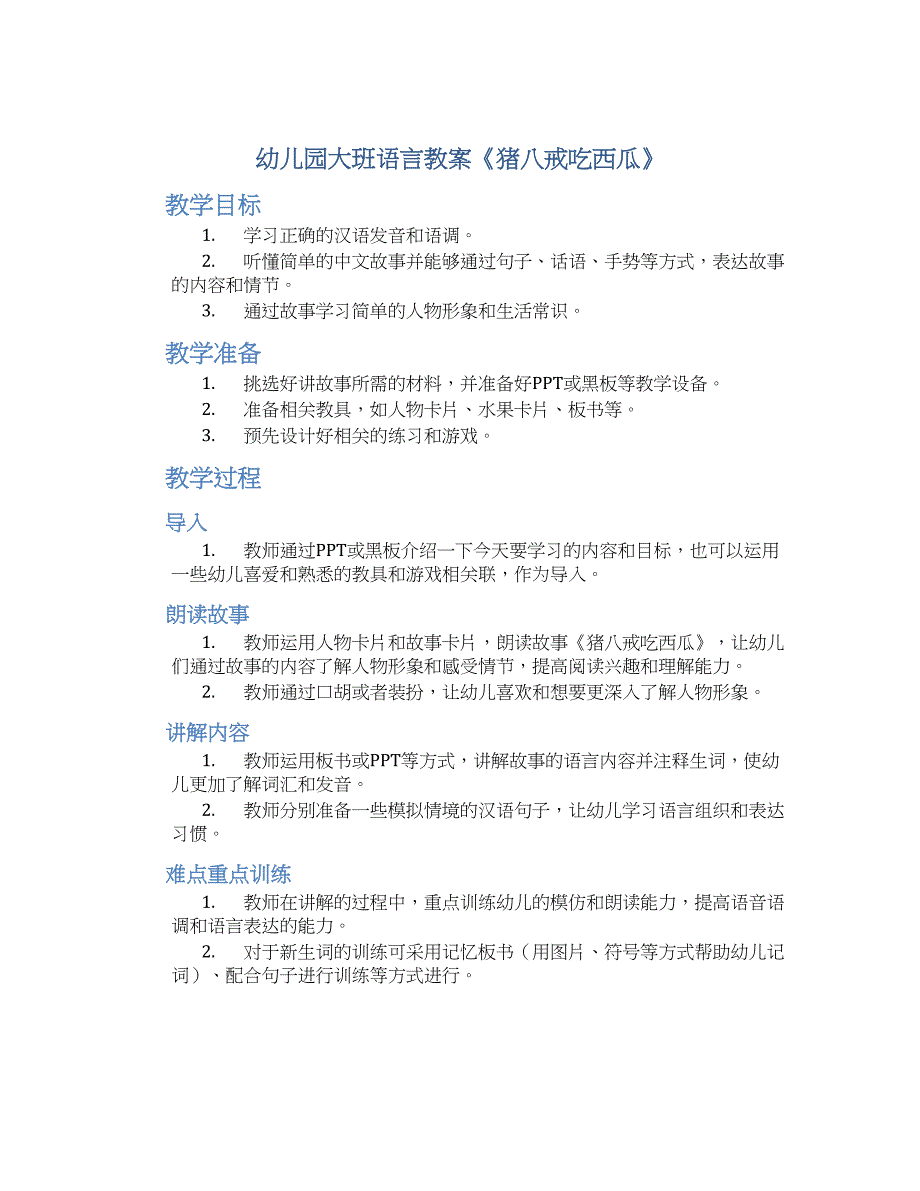 幼儿园大班语言教案《猪八戒吃西瓜》

教学目标

1. 学习正确的汉语发音和语调。

2. 听懂简单的中文故事并能够通过句子、话语、手势等方式，表达故事的内容和情节。

3. 通过故事学习简单的人物形象和生活常识。

教学准备

1. 挑选好讲故事所需的材料，并准备好PPT或黑板等教学设备。

2. 准备相关教具，如人物卡片、水果卡片、板书等。

3. 预先设计好相关的练习和游戏。

教学过程

导入

1. 教师通过PPT或黑板介绍一下今天要学习的内容和目标，也可以运用一些幼儿喜爱和熟悉的教具和游戏相关联，作为导入。

朗读故事

1. 教师运用人物卡片和故事卡片，朗读故事《猪八戒吃西瓜》，让幼儿们通过故事的内容了解人物形象和感受情节，提高阅读兴趣和理解能力。

2. 教师通过口胡或者装扮，让幼儿喜欢和想要更深入了解人物形象。

讲解内容

1. 教师运用板书或PPT等方式，讲解故事的语言内容并注释生词，使幼儿更加了解词汇和发音。

2. 教师分别准备一些模拟情境的汉语句子，让幼儿学习语言组织和表达习惯。

难点重点训练

1. 教师在讲解的过程中，重点训练幼儿的模仿和朗读能力，提高语音语调和语言表达的能力。

2. 对于新生词的训练可采用记忆板书（用图片、符号等方式帮助幼儿记词）、配合句子进行训练等方式进行。